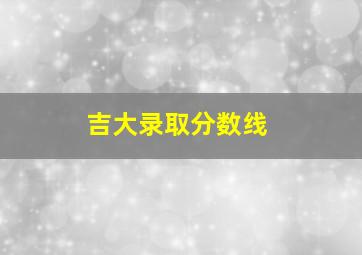 吉大录取分数线